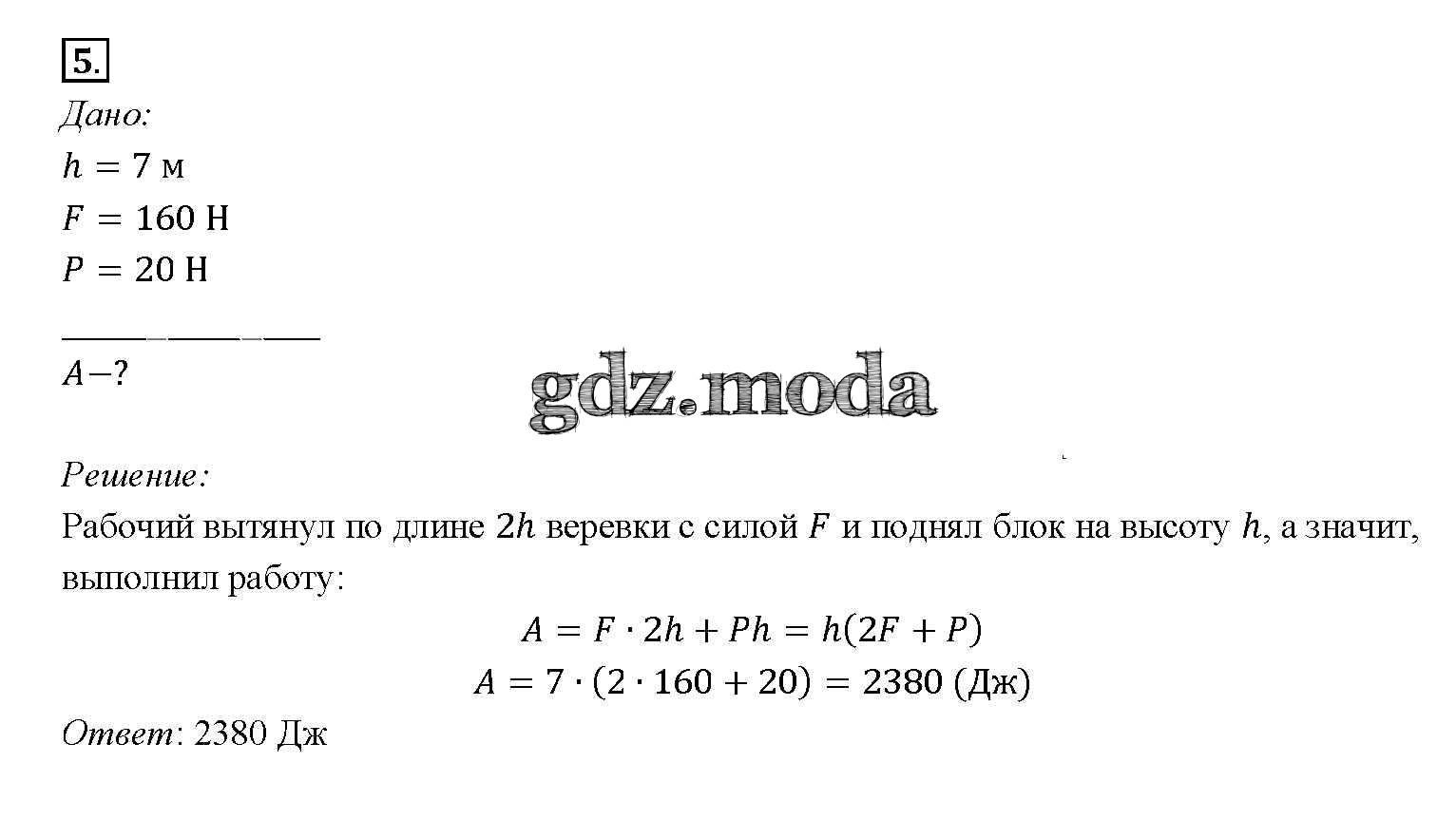 5.

Дано:

$h = 7$ м

$F = 160$ Н

$P = 20$ Н

$A - ?$

gdz.moda

Решение:

Рабочий вытянул по длине $2h$ веревки с силой $F$ и поднял блок на высоту $h$, а значит, выполнил работу:

$A = F \cdot 2h + Ph = h(2F + P)$

$A = 7 \cdot (2 \cdot 160 + 20) = 2380$ (Дж)

Ответ: 2380 Дж